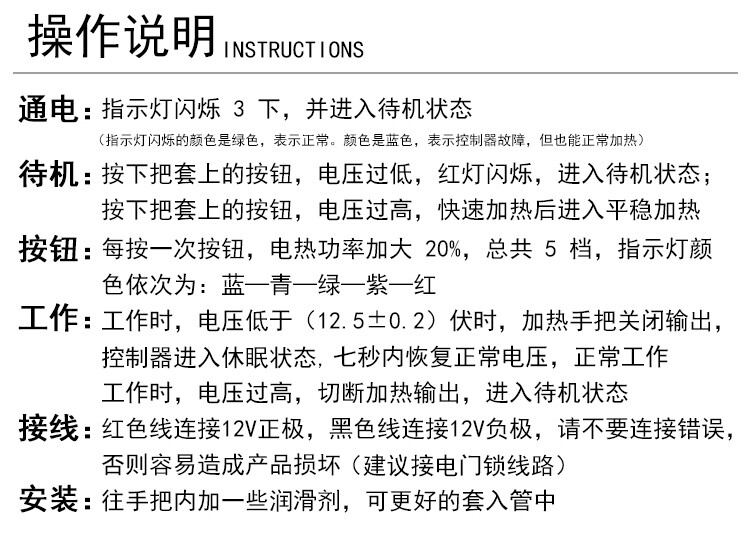 操作说明INSTRUCTIONS

通电：指示灯闪烁3下，并进入待机状态
（指示灯闪烁的颜色是绿色，表示正常。颜色是蓝色，表示控制器故障，但也能正常加热）

待机：按下把套上的按钮，电压过低，红灯闪烁，进入待机状态；
按下把套上的按钮，电压过高，快速加热后进入平稳加热

按钮：每按一次按钮，电热功率加大20%，总共5档，指示灯颜色依次为：蓝—青—绿—紫—红

工作：工作时，电压低于（12.5±0.2）伏时，加热手把关闭输出，控制器进入休眠状态，七秒内恢复正常电压，正常工作
工作时，电压过高，切断加热输出，进入待机状态

接线：红色线连接12V正极，黑色线连接12V负极，请不要连接错误，否则容易造成产品损坏（建议接电门锁线路）

安装：往手把内加一些润滑剂，可更好的套入管中